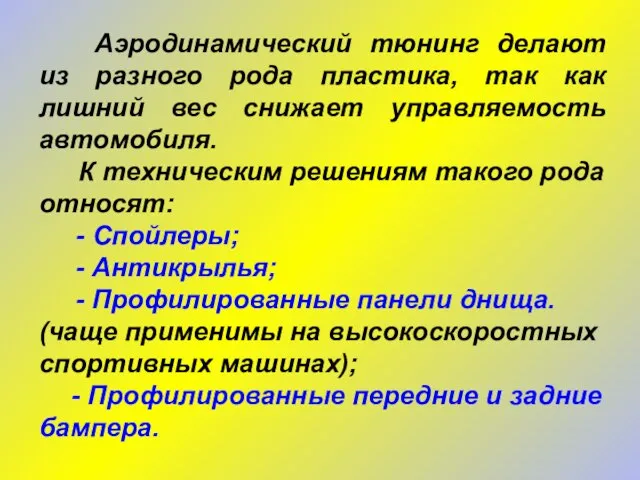 Аэродинамический тюнинг делают из разного рода пластика, так как лишний вес снижает управляемость автомобиля.

К техническим решениям такого рода относят:

- Спойлеры;

- Антикрылья;

- Профилированные панели днища.

(чаще применимы на высокоскоростных спортивных машинах);

- Профилированные передние и задние бампера.